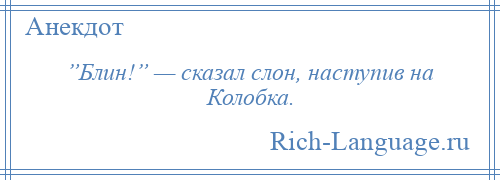 Анекдот

”Блин!” — сказал слон, наступив на Колобка.

Rich-Language.ru